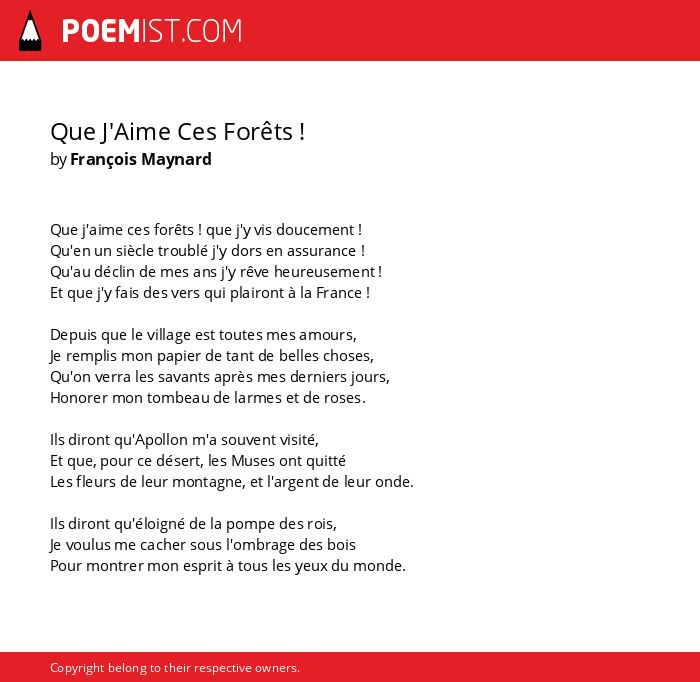 POEMIST.COM

Que J'Aime Ces Forêts !
by François Maynard

Que j'aime ces forêts ! que j'y vis doucement !
Qu'en un siècle troublé j'y dors en assurance !
Qu'au déclin de mes ans j'y rêve heureusement !
Et que j'y fais des vers qui plairont à la France !

Depuis que le village est toutes mes amours,
Je remplis mon papier de tant de belles choses,
Qu'on verra les savants après mes derniers jours,
Honorer mon tombeau de larmes et de roses.

Ils diront qu'Apollon m'a souvent visité,
Et que, pour ce désert, les Muses ont quitté
Les fleurs de leur montagne, et l'argent de leur onde.

Ils diront qu'éloigné de la pompe des rois,
Je voulus me cacher sous l'ombrage des bois
Pour montrer mon esprit à tous les yeux du monde.

Copyright belong to their respective owners.